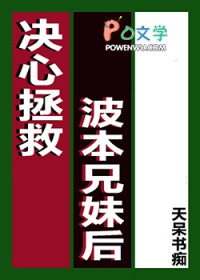 决心拯救

PO文学
POWENWU.COM

波本兄妹后

天呆书痴